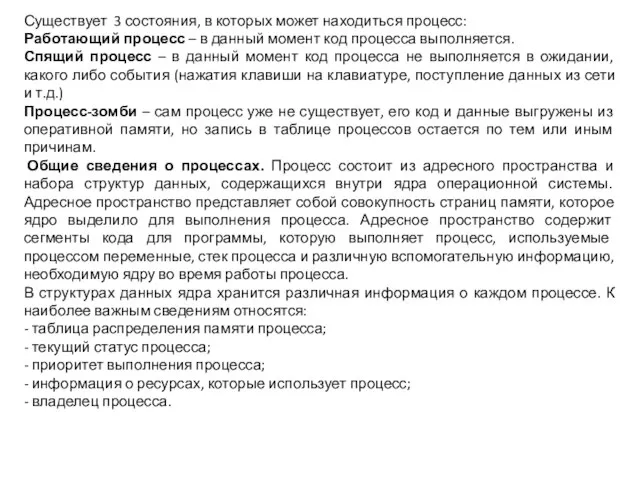 Существует 3 состояния, в которых может находиться процесс:
Работающий процесс – в данный момент код процесса выполняется.
Спящий процесс – в данный момент код процесса не выполняется в ожидании, какого либо события (нажатия клавиши на клавиатуре, поступление данных из сети и т.д.)
Процесс-зомби – сам процесс уже не существует, его код и данные выгружены из оперативной памяти, но запись в таблице процессов остается по тем или иным причинам.

Общие сведения о процессах. Процесс состоит из адресного пространства и набора структур данных, содержащихся внутри ядра операционной системы. Адресное пространство представляет собой совокупность страниц памяти, которое ядро выделило для выполнения процесса. Адресное пространство содержит сегменты кода для программы, которую выполняет процесс, используемые процессом переменные, стек процесса и различную вспомогательную информацию, необходимую ядру во время работы процесса.
В структурах данных ядра хранится различная информация о каждом процессе. К наиболее важным сведениям относятся:
- таблица распределения памяти процесса;
- текущий статус процесса;
- приоритет выполнения процесса;
- информация о ресурсах, которые использует процесс;
- владелец процесса.